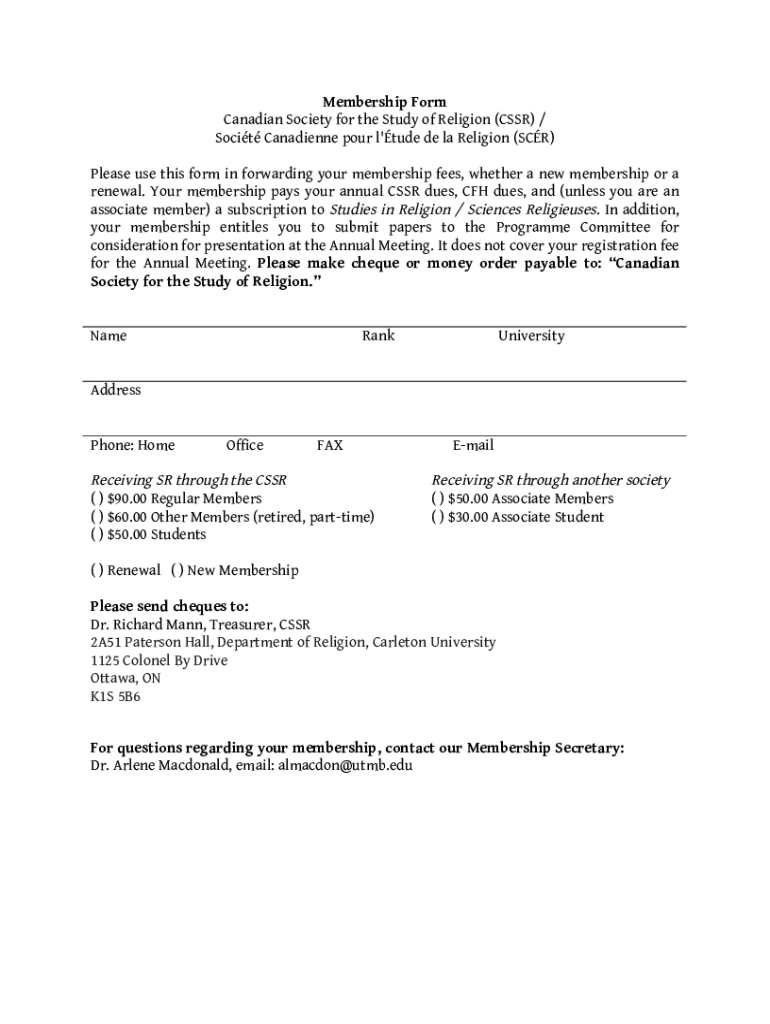 Membership Form
Canadian Society for the Study of Religion (CSSR) /
Société Canadienne pour l'Étude de la Religion (SCÉR)

Please use this form in forwarding your membership fees, whether a new membership or a renewal. Your membership pays your annual CSSR dues, CFH dues, and (unless you are an associate member) a subscription to Studies in Religion / Sciences Religieuses. In addition, your membership entitles you to submit papers to the Programme Committee for consideration for presentation at the Annual Meeting. It does not cover your registration fee for the Annual Meeting. Please make cheque or money order payable to: "Canadian Society for the Study of Religion."

Name Rank University

Address

Phone: Home Office FAX E-mail

Receiving SR through the CSSR
( ) $90.00 Regular Members
( ) $60.00 Other Members (retired, part-time)
( ) $50.00 Students

Receiving SR through another society
( ) $50.00 Associate Members
( ) $30.00 Associate Student

( ) Renewal ( ) New Membership

Please send cheques to:
Dr. Richard Mann, Treasurer, CSSR
2A51 Paterson Hall, Department of Religion, Carleton University
1125 Colonel By Drive
Ottawa, ON
K1S 5B6

For questions regarding your membership, contact our Membership Secretary:
Dr. Arlene Macdonald, email: almacdon@utmb.edu